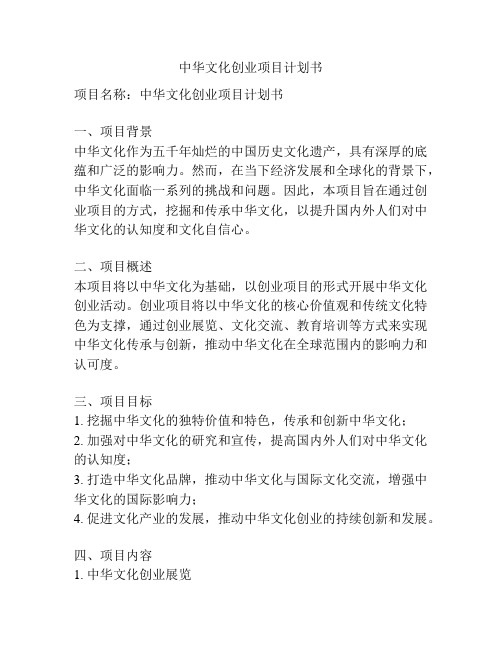 中华文化创业项目计划书

项目名称：中华文化创业项目计划书

一、项目背景
中华文化作为五千年灿烂的中国历史文化遗产，具有深厚的底蕴和广泛的影响力。然而，在当下经济发展和全球化的背景下，中华文化面临一系列的挑战和问题。因此，本项目旨在通过创业项目的方式，挖掘和传承中华文化，以提升国内外人们对中华文化的认知度和文化自信心。

二、项目概述
本项目将以中华文化为基础，以创业项目的形式开展中华文化创业活动。创业项目将以中华文化的核心价值观和传统文化特色为支撑，通过创业展览、文化交流、教育培训等方式来实现中华文化传承与创新，推动中华文化在全球范围内的影响力和认可度。

三、项目目标
1. 挖掘中华文化的独特价值和特色，传承和创新中华文化；
2. 加强对中华文化的研究和宣传，提高国内外人们对中华文化的认知度；
3. 打造中华文化品牌，推动中华文化与国际文化交流，增强中华文化的国际影响力；
4. 促进文化产业的发展，推动中华文化创业的持续创新和发展。

四、项目内容
1. 中华文化创业展览